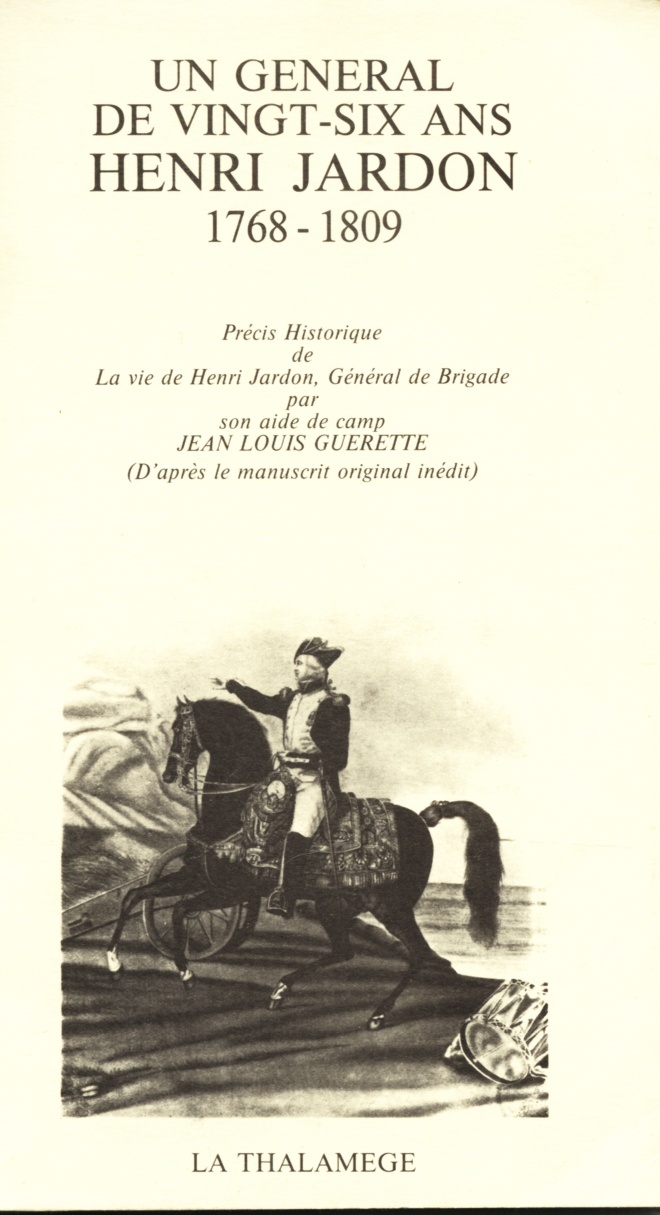 UN GENERAL
DE VINGT-SIX ANS
HENRI JARDON
1768 - 1809

Précis Historique
de
La vie de Henri Jardon, Général de Brigade
par
son aide de camp
JEAN LOUIS GUERETTE
(D'après le manuscrit original inédit)

LA THALAMEGE